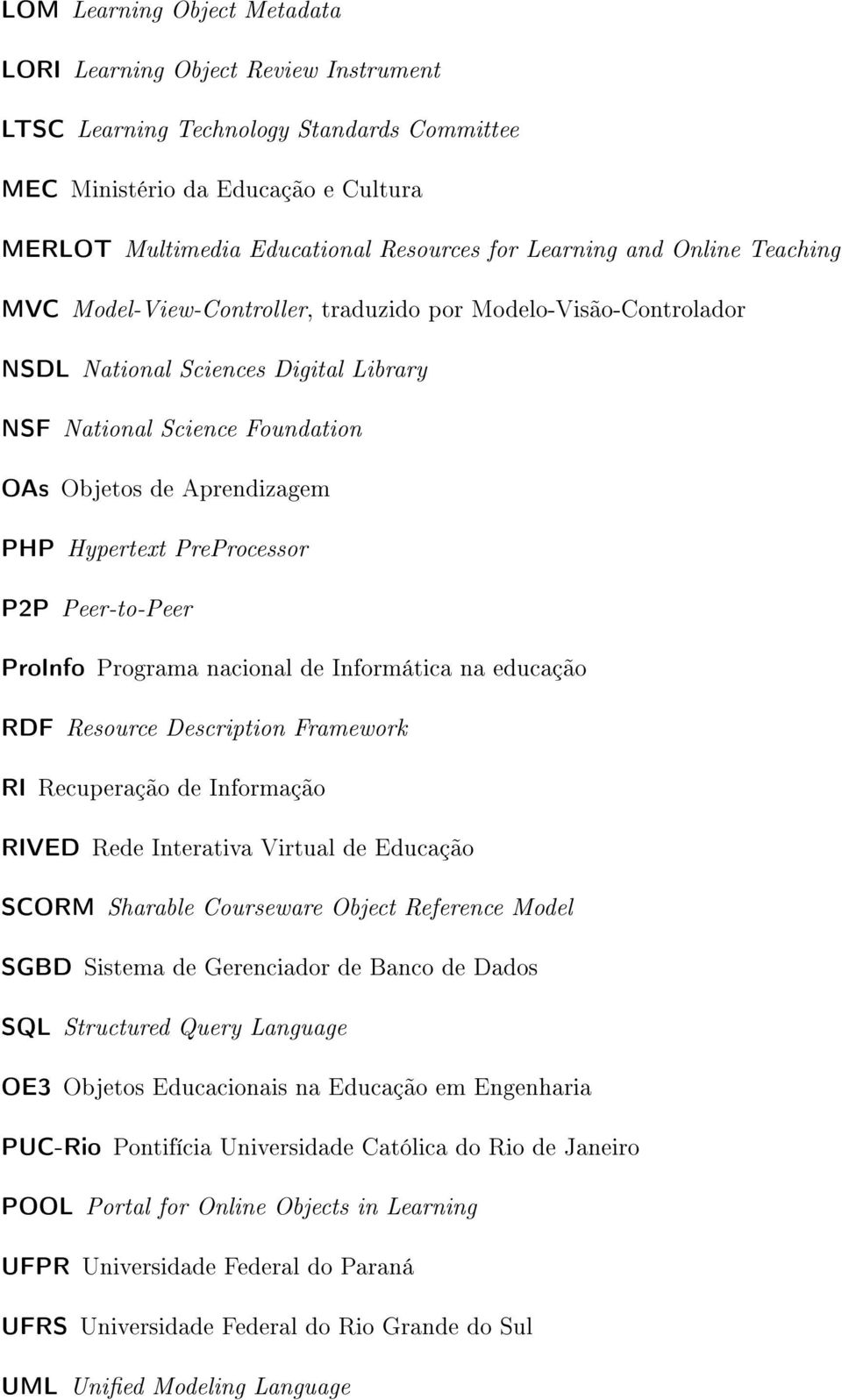 LOM Learning Object Metadata

LORI Learning Object Review Instrument

LTSC Learning Technology Standards Committee

MEC Ministério da Educação e Cultura

MERLOT Multimedia Educational Resources for Learning and Online Teaching

MVC Model-View-Controller, traduzido por Modelo-Visão-Controlador

NSDL National Sciences Digital Library

NSF National Science Foundation

OAs Objetos de Aprendizagem

PHP Hypertext PreProcessor

P2P Peer-to-Peer

ProInfo Programa nacional de Informática na educação

RDF Resource Description Framework

RI Recuperação de Informação

RIVED Rede Interativa Virtual de Educação

SCORM Sharable Courseware Object Reference Model

SGBD Sistema de Gerenciador de Banco de Dados

SQL Structured Query Language

OE3 Objetos Educacionais na Educação em Engenharia

PUC-Rio Pontifícia Universidade Católica do Rio de Janeiro

POOL Portal for Online Objects in Learning

UFPR Universidade Federal do Paraná

UFRS Universidade Federal do Rio Grande do Sul

UML Unified Modeling Language